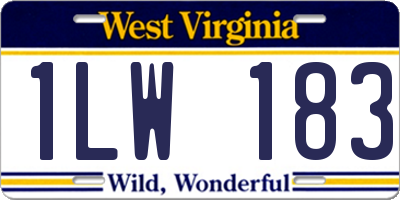 West Virginia

1LW 183

Wild, Wonderful